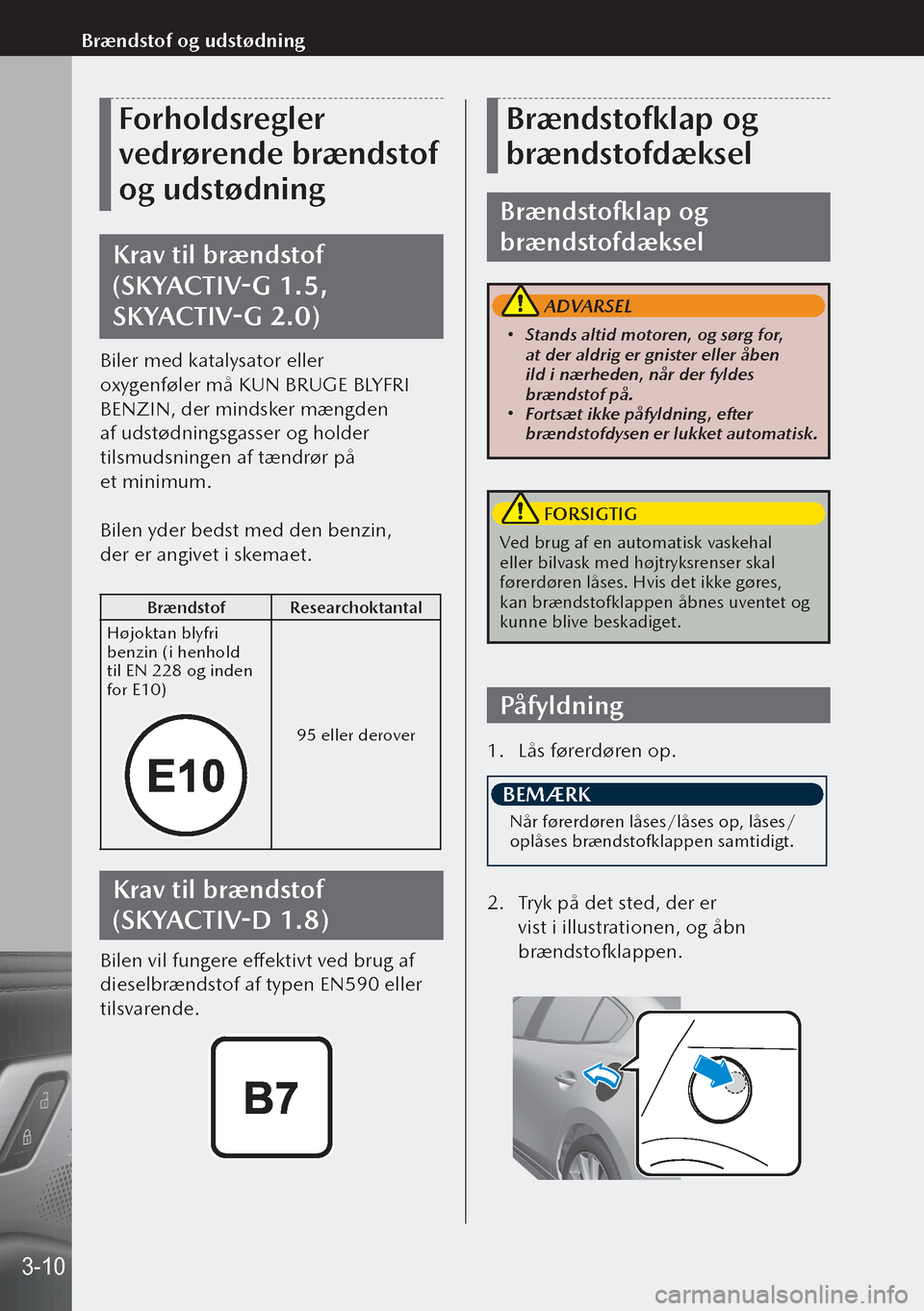 Brændstof og udstødning

Forholdsregler vedrørende brændstof og udstødning

Krav til brændstof (SKYACTIV-G 1.5, SKYACTIV-G 2.0)

Biler med katalysator eller oxygenføler må KUN BRUGE BLYFRI BENZIN, der mindsker mængden af udstødningsgasser og holder tilsmudsningen af tændrør på et minimum.

Bilen yder bedst med den benzin, der er angivet i skemaet.

| Brændstof | Researchoktantal |
|---|---|
| Højoktan blyfri benzin (i henhold til EN 228 og inden for E10) E10 | 95 eller derover |

Krav til brændstof (SKYACTIV-D 1.8)

Bilen vil fungere effektivt ved brug af dieselbrændstof af typen EN590 eller tilsvarende.

B7

Brændstofklap og brændstofdæksel

Brændstofklap og brændstofdæksel

ADVARSEL

• Stands altid motoren, og sørg for, at der aldrig er gnister eller åben ild i nærheden, når der fyldes brændstof på.
• Fortsæt ikke påfyldning, efter brændstofdysen er lukket automatisk.

FORSIGTIG

Ved brug af en automatisk vaskehal eller bilvask med højtryksrenser skal førerdøren låses. Hvis det ikke gøres, kan brændstofklappen åbnes uventet og kunne blive beskadiget.

Påfyldning

1. Lås førerdøren op.

BEMÆRK

Når førerdøren låses/låses op, låses/oplåses brændstofklappen samtidigt.

2. Tryk på det sted, der er vist i illustrationen, og åbn brændstofklappen.

3-10

carmanualsonline.info